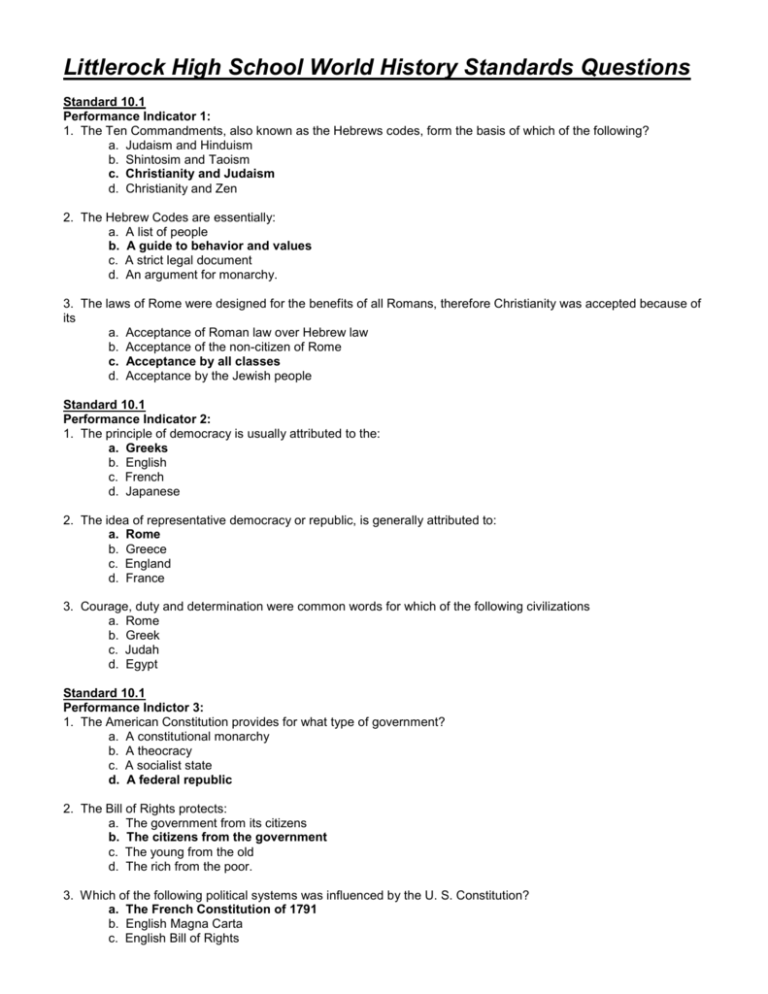 Littlerock High School World History Standards Questions

Standard 10.1
Performance Indicator 1:
1. The Ten Commandments, also known as the Hebrews codes, form the basis of which of the following?
a. Judaism and Hinduism
b. Shintosim and Taoism
c. Christianity and Judaism
d. Christianity and Zen

2. The Hebrew Codes are essentially:
a. A list of people
b. A guide to behavior and values
c. A strict legal document
d. An argument for monarchy.

3. The laws of Rome were designed for the benefits of all Romans, therefore Christianity was accepted because of its
a. Acceptance of Roman law over Hebrew law
b. Acceptance of the non-citizen of Rome
c. Acceptance by all classes
d. Acceptance by the Jewish people

Standard 10.1
Performance Indicator 2:
1. The principle of democracy is usually attributed to the:
a. Greeks
b. English
c. French
d. Japanese

2. The idea of representative democracy or republic, is generally attributed to:
a. Rome
b. Greece
c. England
d. France

3. Courage, duty and determination were common words for which of the following civilizations
a. Rome
b. Greek
c. Judah
d. Egypt

Standard 10.1
Performance Indictor 3:
1. The American Constitution provides for what type of government?
a. A constitutional monarchy
b. A theocracy
c. A socialist state
d. A federal republic

2. The Bill of Rights protects:
a. The government from its citizens
b. The citizens from the government
c. The young from the old
d. The rich from the poor.

3. Which of the following political systems was influenced by the U. S. Constitution?
a. The French Constitution of 1791
b. English Magna Carta
c. English Bill of Rights